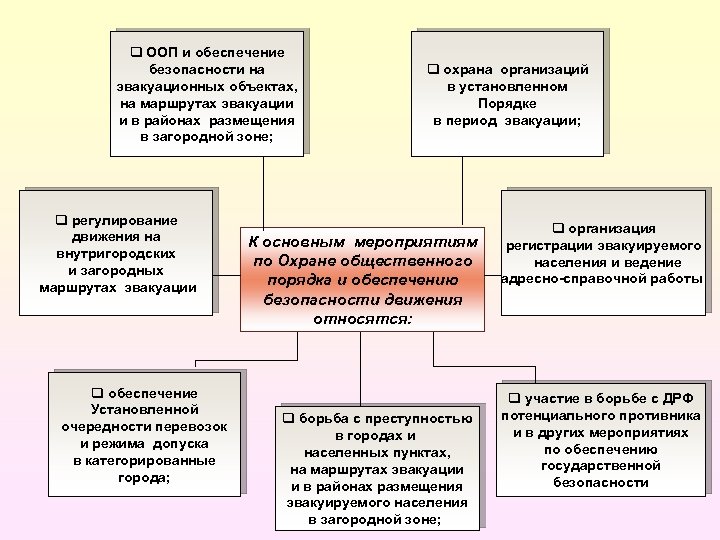 ❑ ООП и обеспечение безопасности на эвакуационных объектах, на маршрутах эвакуации и в районах размещения в загородной зоне;

❑ охрана организаций в установленном Порядке в период эвакуации;

❑ регулирование движения на внутригородских и загородных маршрутах эвакуации

К основным мероприятиям по Охране общественного порядка и обеспечению безопасности движения относятся:

❑ организация регистрации эвакуируемого населения и ведение адресно-справочной работы

❑ обеспечение Установленной очередности перевозок и режима допуска в категорированные города;

❑ борьба с преступностью в городах и населенных пунктах, на маршрутах эвакуации и в районах размещения эвакуируемого населения в загородной зоне;

❑ участие в борьбе с ДРФ потенциального противника и в других мероприятиях по обеспечению государственной безопасности